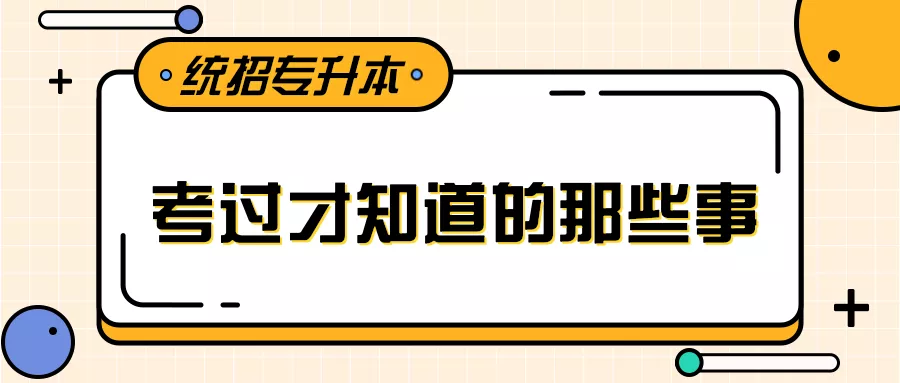 统招专升本

考过才知道的那些事